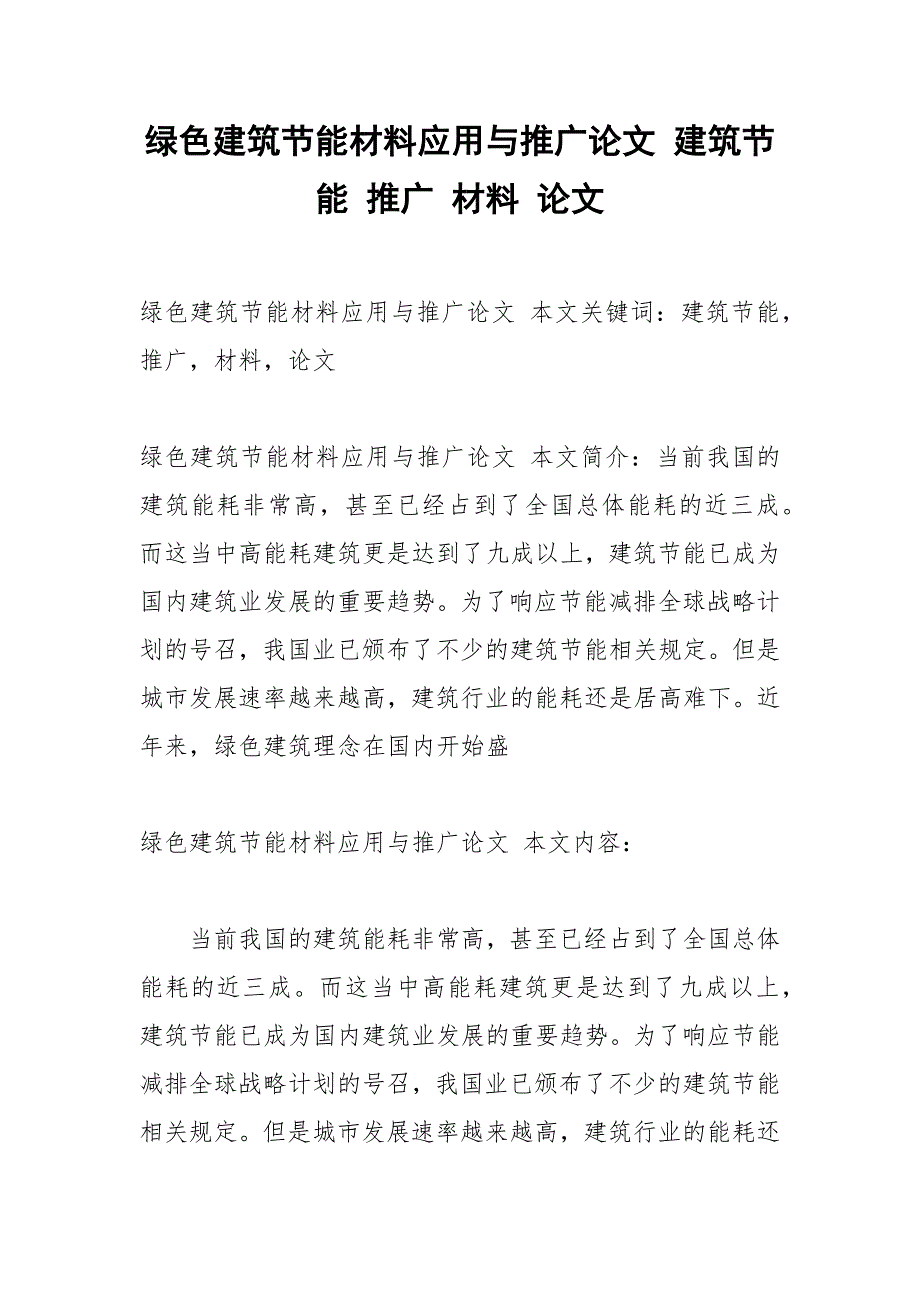 绿色建筑节能材料应用与推广论文 建筑节能 推广 材料 论文

绿色建筑节能材料应用与推广论文 本文关键词：建筑节能，推广，材料，论文

绿色建筑节能材料应用与推广论文 本文简介：当前我国的建筑能耗非常高，甚至已经占到了全国总体能耗的近三成。而这当中高能耗建筑更是达到了九成以上，建筑节能已成为国内建筑业发展的重要趋势。为了响应节能减排全球战略计划的号召，我国业已颁布了不少的建筑节能相关规定。但是城市发展速率越来越高，建筑行业的能耗还是居高难下。近年来，绿色建筑理念在国内开始盛

绿色建筑节能材料应用与推广论文 本文内容：

当前我国的建筑能耗非常高，甚至已经占到了全国总体能耗的近三成。而这当中高能耗建筑更是达到了九成以上，建筑节能已成为国内建筑业发展的重要趋势。为了响应节能减排全球战略计划的号召，我国业已颁布了不少的建筑节能相关规定。但是城市发展速率越来越高，建筑行业的能耗还